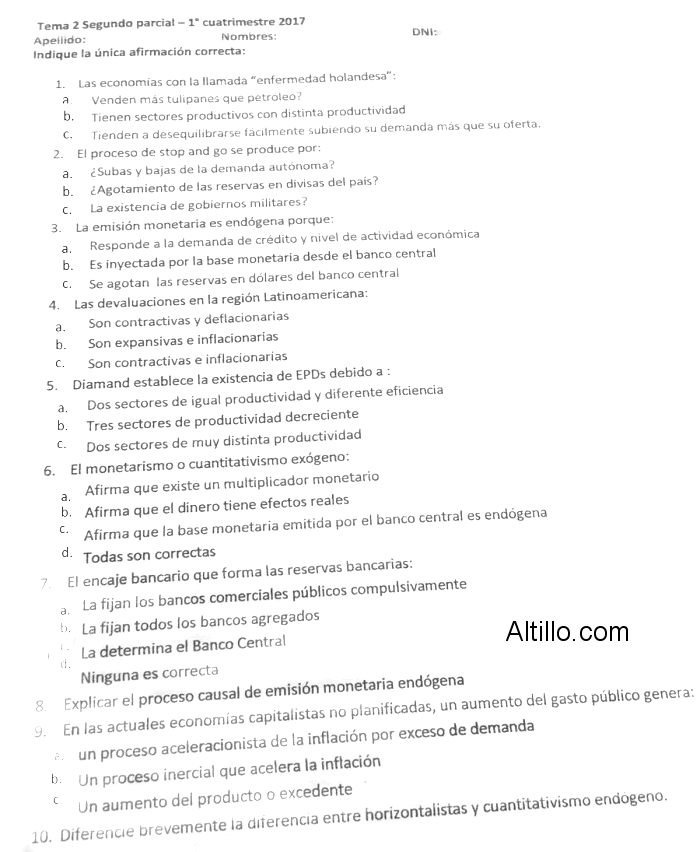 Tema 2 Segundo parcial – 1° cuatrimestre 2017
Apellido: Nombres: DNI:
Indique la única afirmación correcta:

1. Las economías con la llamada "enfermedad holandesa":
a. Venden más tulipanes que petróleo?
b. Tienen sectores productivos con distinta productividad
c. Tienden a desequilibrarse fácilmente subiendo su demanda más que su oferta.

2. El proceso de stop and go se produce por:
a. ¿Subas y bajas de la demanda autónoma?
b. ¿Agotamiento de las reservas en divisas del país?
c. La existencia de gobiernos militares?

3. La emisión monetaria es endógena porque:
a. Responde a la demanda de crédito y nivel de actividad económica
b. Es inyectada por la base monetaria desde el banco central
c. Se agotan las reservas en dólares del banco central

4. Las devaluaciones en la región Latinoamericana:
a. Son contractivas y deflacionarias
b. Son expansivas e inflacionarias
c. Son contractivas e inflacionarias

5. Diamand establece la existencia de EPDs debido a :
a. Dos sectores de igual productividad y diferente eficiencia
b. Tres sectores de productividad decreciente
c. Dos sectores de muy distinta productividad

6. El monetarismo o cuantitativismo exógeno:
a. Afirma que existe un multiplicador monetario
b. Afirma que el dinero tiene efectos reales
c. Afirma que la base monetaria emitida por el banco central es endógena
d. Todas son correctas

7. El encaje bancario que forma las reservas bancarias:
a. La fijan los bancos comerciales públicos compulsivamente
b. La fijan todos los bancos agregados
c. La determina el Banco Central
d. Ninguna es correcta

Altillo.com

8. Explicar el proceso causal de emisión monetaria endógena

9. En las actuales economías capitalistas no planificadas, un aumento del gasto público genera:
a. un proceso aceleracionista de la inflación por exceso de demanda
b. Un proceso inercial que acelera la inflación
c. Un aumento del producto o excedente

10. Diferencie brevemente la diferencia entre horizontalistas y cuantitativismo endógeno.